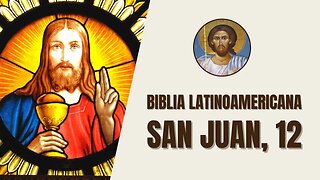 BIBLIA LATINOAMERICANA
SAN JUAN, 12